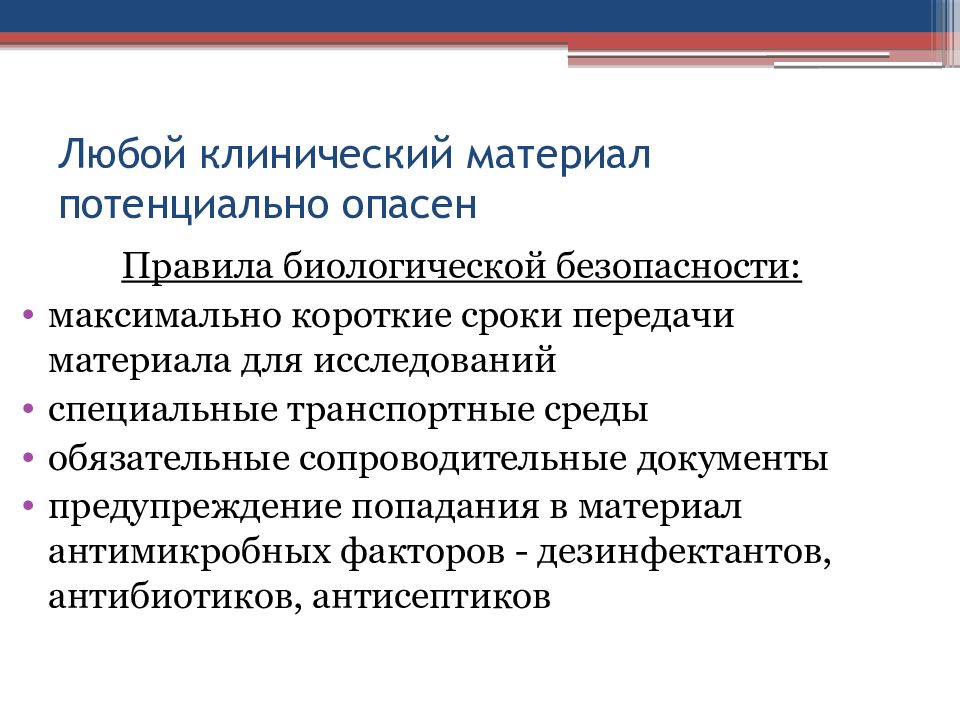 Любой клинический материал потенциально опасен

Правила биологической безопасности:

• максимально короткие сроки передачи материала для исследований
• специальные транспортные среды
• обязательные сопроводительные документы
• предупреждение попадания в материал антимикробных факторов - дезинфектантов, антибиотиков, антисептиков